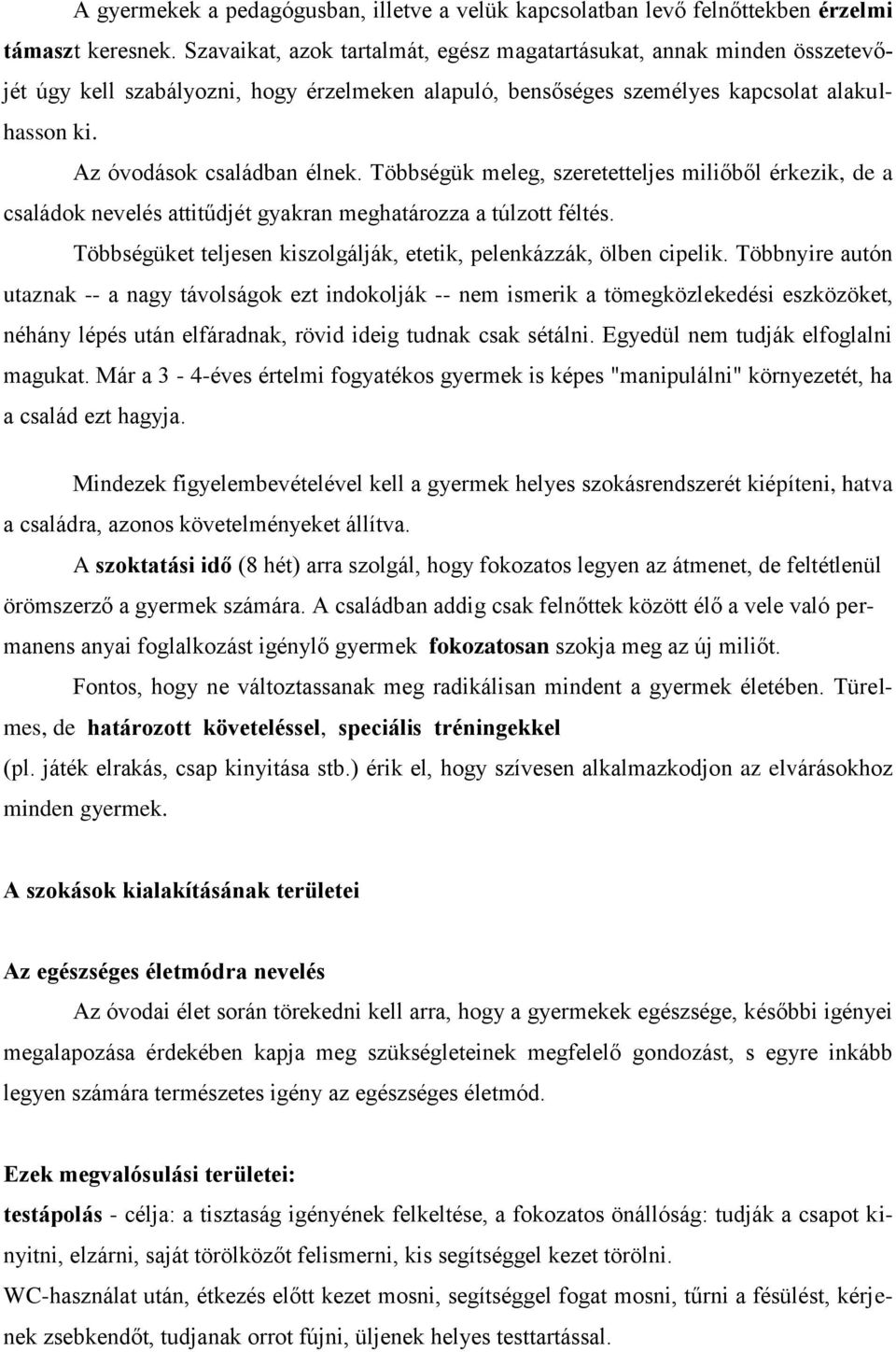 A gyermekek a pedagógusban, illetve a velük kapcsolatban levő felnőttekben érzelmi támaszt keresnek. Szavaikat, azok tartalmát, egész magatartásukat, annak minden összetevőjét úgy kell szabályozni, hogy érzelmeken alapuló, bensőséges személyes kapcsolat alakulhasson ki.

Az óvodások családban élnek. Többségük meleg, szeretetteljes miliőből érkezik, de a családok nevelés attitűdjét gyakran meghatározza a túlzott féltés.

Többségüket teljesen kiszolgálják, etetik, pelenkázzák, ölben cipelik. Többnyire autón utaznak -- a nagy távolságok ezt indokolják -- nem ismerik a tömegközlekedési eszközöket, néhány lépés után elfáradnak, rövid ideig tudnak csak sétálni. Egyedül nem tudják elfoglalni magukat. Már a 3 - 4-éves értelmi fogyatékos gyermek is képes "manipulálni" környezetét, ha a család ezt hagyja.

Mindezek figyelembevételével kell a gyermek helyes szokásrendszerét kiépíteni, hatva a családra, azonos követelményeket állítva.

A szoktatási idő (8 hét) arra szolgál, hogy fokozatos legyen az átmenet, de feltétlenül örömszerző a gyermek számára. A családban addig csak felnőttek között élő a vele való permanens anyai foglalkozást igénylő gyermek fokozatosan szokja meg az új miliőt.

Fontos, hogy ne változtassanak meg radikálisan mindent a gyermek életében. Türelmes, de határozott követeléssel, speciális tréningekkel (pl. játék elrakás, csap kinyitása stb.) érik el, hogy szívesen alkalmazkodjon az elvárásokhoz minden gyermek.

A szokások kialakításának területei

Az egészséges életmódra nevelés

Az óvodai élet során törekedni kell arra, hogy a gyermekek egészsége, későbbi igényei megalapozása érdekében kapja meg szükségleteinek megfelelő gondozást, s egyre inkább legyen számára természetes igény az egészséges életmód.

Ezek megvalósulási területei:
testápolás - célja: a tisztaság igényének felkeltése, a fokozatos önállóság: tudják a csapot kinyitni, elzárni, saját törölközőt felismerni, kis segítséggel kezet törölni.
WC-használat után, étkezés előtt kezet mosni, segítséggel fogat mosni, tűrni a fésülést, kérjenek zsebkendőt, tudjanak orrot fújni, üljenek helyes testtartással.